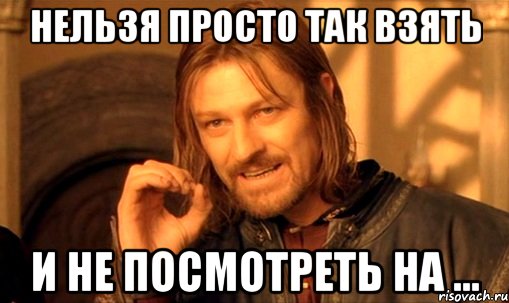 НЕЛЬЗЯ ПРОСТО ТАК ВЗЯТЬ

И НЕ ПОСМОТРЕТЬ НА ...

risovach.ru